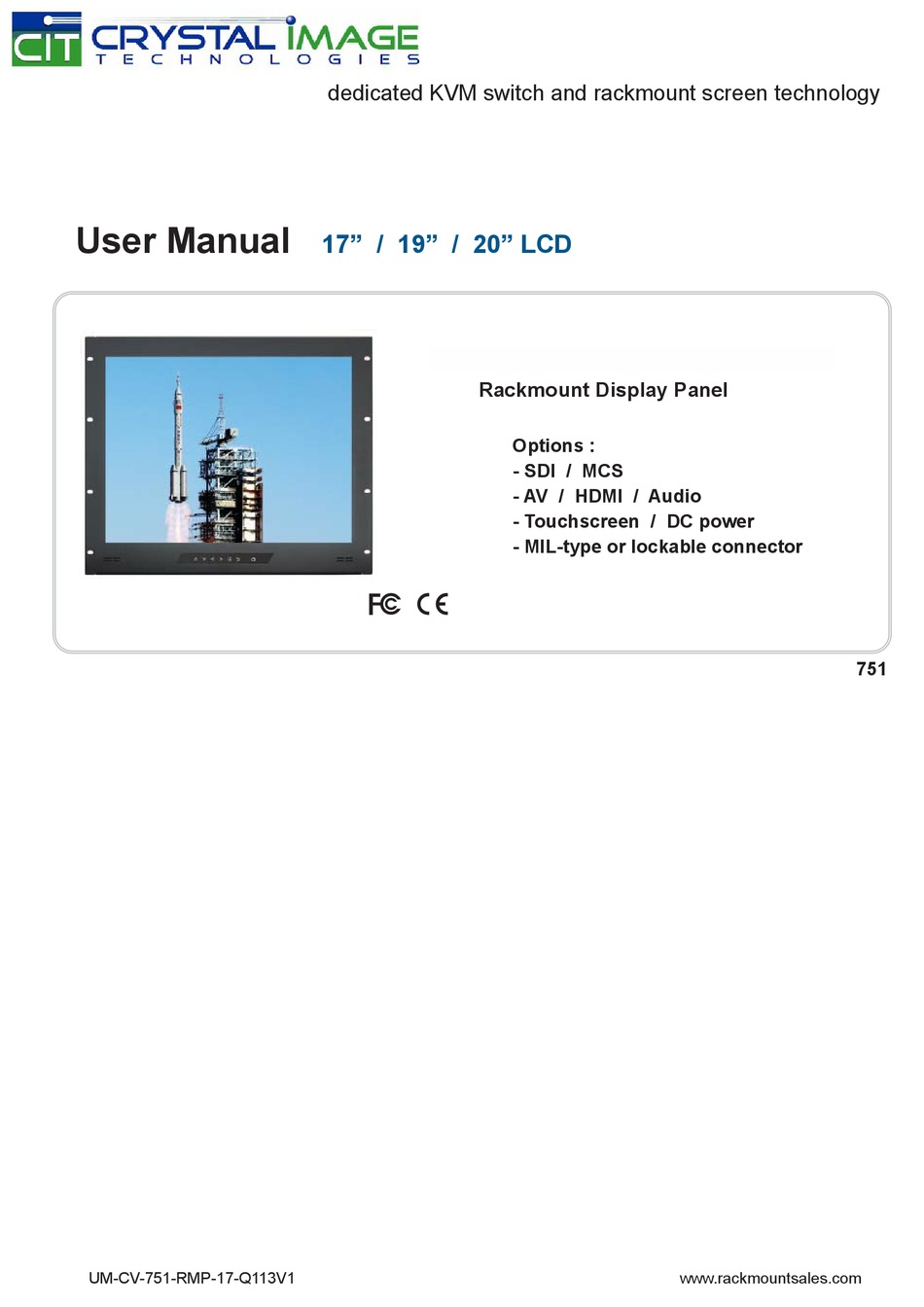 CIT CRYSTAL IMAGE
TECHNOLOGIES

dedicated KVM switch and rackmount screen technology

User Manual 17” / 19” / 20” LCD

Rackmount Display Panel

Options :
- SDI / MCS
- AV / HDMI / Audio
- Touchscreen / DC power
- MIL-type or lockable connector

FC CE

751

UM-CV-751-RMP-17-Q113V1

www.rackmountsales.com